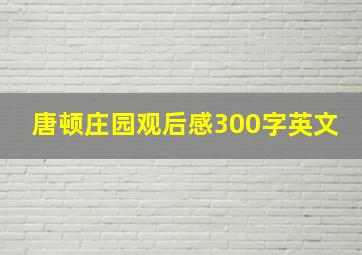 唐顿庄园观后感300字英文